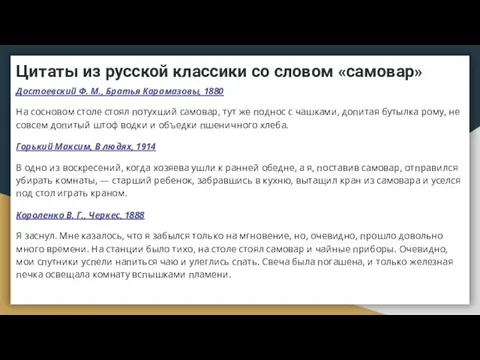 Цитаты из русской классики со словом «самовар»

Достоевский Ф. М., Братья Карамазовы, 1880

На сосновом столе стоял потухший самовар, тут же поднос с чашками, допитая бутылка рому, не совсем допитый штоф водки и объедки пшеничного хлеба.

Горький Максим, В людях, 1914

В одно из воскресений, когда хозяева ушли к ранней обедне, а я, поставив самовар, отправился убирать комнаты, — старший ребенок, забравшись в кухню, вытащил кран из самовара и уселся под стол играть краном.

Короленко В. Г., Черкес, 1888

Я заснул. Мне казалось, что я забылся только на мгновение, но, очевидно, прошло довольно много времени. На станции было тихо, на столе стоял самовар и чайные приборы. Очевидно, мои спутники успели напиться чаю и улеглись спать. Свеча была погашена, и только железная печка освещала комнату вспышками пламени.